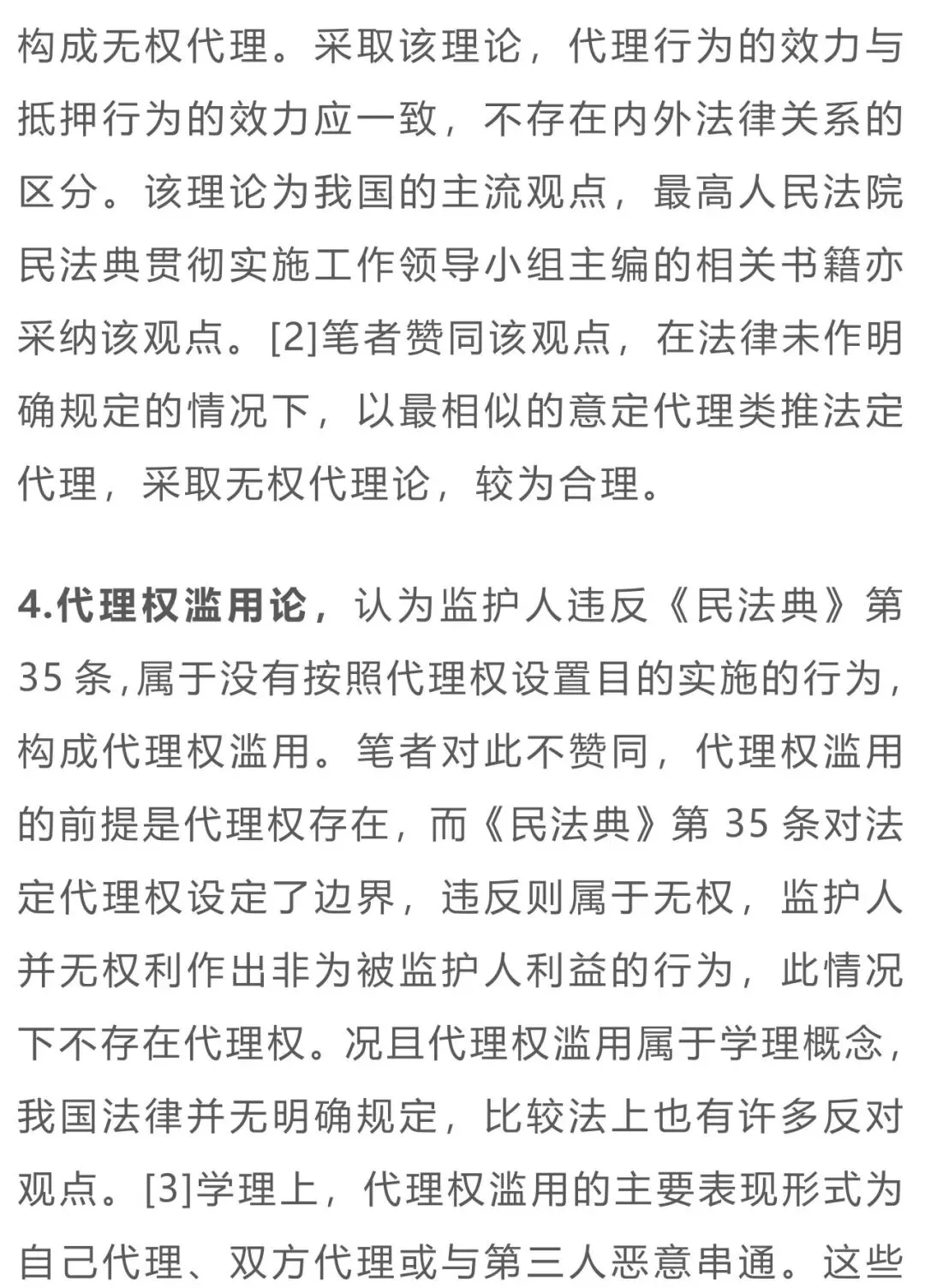 构成无权代理。采取该理论，代理行为的效力与抵押行为的效力应一致，不存在内外法律关系的区分。该理论为我国的主流观点，最高人民法院民法典贯彻实施工作领导小组主编的相关书籍亦采纳该观点。[2]笔者赞同该观点，在法律未作明确规定的情况下，以最相似的意定代理类推法定代理，采取无权代理论，较为合理。

4.代理权滥用论，认为监护人违反《民法典》第 35 条，属于没有按照代理权设置目的实施的行为，构成代理权滥用。笔者对此不赞同，代理权滥用的前提是代理权存在，而《民法典》第 35 条对法定代理权设定了边界，违反则属于无权，监护人并无权利作出非为被监护人利益的行为，此情况下不存在代理权。况且代理权滥用属于学理概念，我国法律并无明确规定，比较法上也有许多反对观点。[3]学理上，代理权滥用的主要表现形式为自己代理、双方代理或与第三人恶意串通。这些